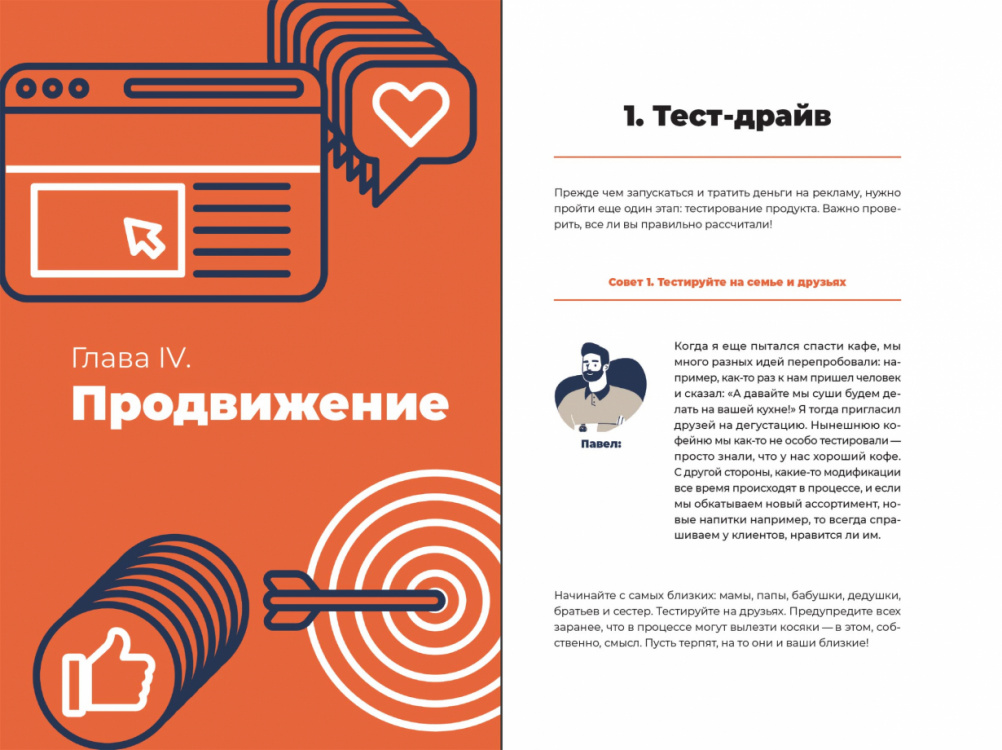 Глава IV.
Продвижение

1. Тест-драйв

Прежде чем запускаться и тратить деньги на рекламу, нужно пройти еще один этап: тестирование продукта. Важно проверить, все ли вы правильно рассчитали!

Совет 1. Тестируйте на семье и друзьях

Павел:

Когда я еще пытался спасти кафе, мы много разных идей перепробовали: например, как-то раз к нам пришел человек и сказал: «А давайте мы суши будем делать на вашей кухне!» Я тогда пригласил друзей на дегустацию. Нынешнюю кофейню мы как-то не особо тестировали — просто знали, что у нас хороший кофе. С другой стороны, какие-то модификации все время происходят в процессе, и если мы обкатываем новый ассортимент, новые напитки например, то всегда спрашиваем у клиентов, нравится ли им.

Начинайте с самых близких: мамы, папы, бабушки, дедушки, братьев и сестер. Тестируйте на друзьях. Предупредите всех заранее, что в процессе могут вылезти косяки — в этом, собственно, смысл. Пусть терпят, на то они и ваши близкие!